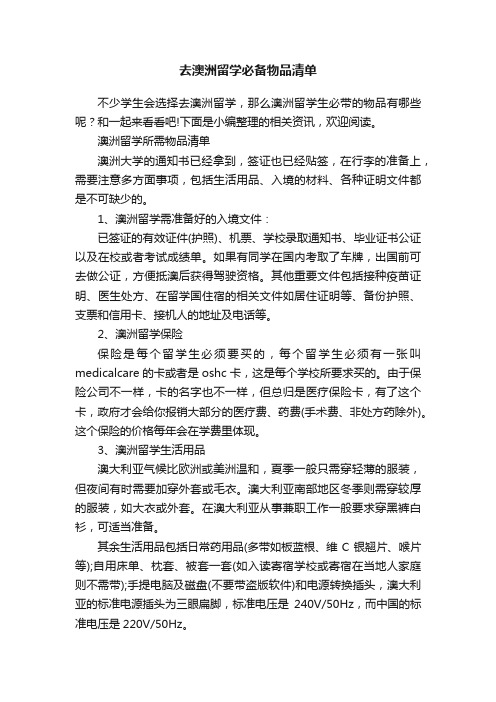 去澳洲留学必备物品清单

不少学生会选择去澳洲留学，那么澳洲留学生必带的物品有哪些呢？和一起来看看吧!下面是小编整理的相关资讯，欢迎阅读。

澳洲留学所需物品清单

澳洲大学的通知书已经拿到，签证也已经贴签，在行李的准备上，需要注意多方面事项，包括生活用品、入境的材料、各种证明文件都是不可缺少的。

1、澳洲留学需准备好的入境文件：

已签证的有效证件(护照)、机票、学校录取通知书、毕业证书公证以及在校或者考试成绩单。如果有同学在国内考取了车牌，出国前可去做公证，方便抵澳后获得驾驶资格。其他重要文件包括接种疫苗证明、医生处方、在留学国住宿的相关文件如居住证明等、备份护照、支票和信用卡、接机人的地址及电话等。

2、澳洲留学保险

保险是每个留学生必须要买的，每个留学生必须有一张叫medicalcare的卡或者是oshc卡，这是每个学校所要求买的。由于保险公司不一样，卡的名字也不一样，但总归是医疗保险卡，有了这个卡，政府才会给你报销大部分的医疗费、药费(手术费、非处方药除外)。这个保险的价格每年会在学费里体现。

3、澳洲留学生活用品

澳大利亚气候比欧洲或美洲温和，夏季一般只需穿轻薄的服装，但夜间有时需要加穿外套或毛衣。澳大利亚南部地区冬季则需穿较厚的服装，如大衣或外套。在澳大利亚从事兼职工作一般要求穿黑裤白衫，可适当准备。

其余生活用品包括日常药用品(多带如板蓝根、维C银翘片、喉片等);自用床单、枕套、被套一套(如入读寄宿学校或寄宿在当地人家庭则不需带);手提电脑及磁盘(不要带盗版软件)和电源转换插头，澳大利亚的标准电源插头为三眼扁脚，标准电压是 240V/50Hz，而中国的标准电压是 220V/50Hz。